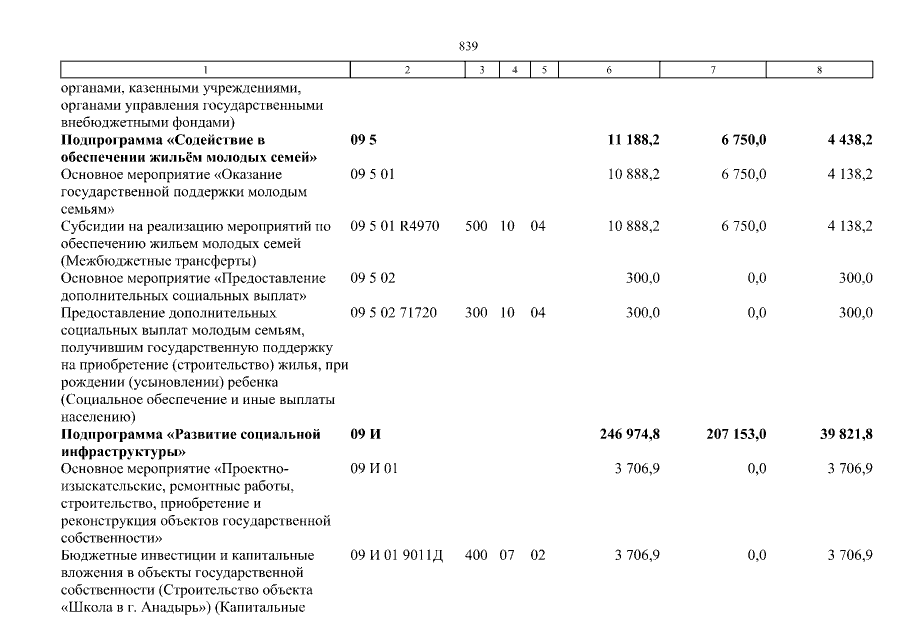 839

| 1 | 2 | 3 | 4 | 5 | 6 | 7 | 8 |
|---|---|---|---|---|---|---|---|
| органами, казенными учреждениями, органами управления государственными внебюджетными фондами) | | | | | | | |
| **Подпрограмма «Содействие в обеспечении жильём молодых семей»** | **09 5** | | | | **11 188,2** | **6 750,0** | **4 438,2** |
| Основное мероприятие «Оказание государственной поддержки молодым семьям» | 09 5 01 | | | | 10 888,2 | 6 750,0 | 4 138,2 |
| Субсидии на реализацию мероприятий по обеспечению жильем молодых семей (Межбюджетные трансферты) | 09 5 01 R4970 | 500 | 10 | 04 | 10 888,2 | 6 750,0 | 4 138,2 |
| Основное мероприятие «Предоставление дополнительных социальных выплат» | 09 5 02 | | | | 300,0 | 0,0 | 300,0 |
| Предоставление дополнительных социальных выплат молодым семьям, получившим государственную поддержку на приобретение (строительство) жилья, при рождении (усыновлении) ребенка (Социальное обеспечение и иные выплаты населению) | 09 5 02 71720 | 300 | 10 | 04 | 300,0 | 0,0 | 300,0 |
| **Подпрограмма «Развитие социальной инфраструктуры»** | **09 И** | | | | **246 974,8** | **207 153,0** | **39 821,8** |
| Основное мероприятие «Проектно-изыскательские, ремонтные работы, строительство, приобретение и реконструкция объектов государственной собственности» | 09 И 01 | | | | 3 706,9 | 0,0 | 3 706,9 |
| Бюджетные инвестиции и капитальные вложения в объекты государственной собственности (Строительство объекта «Школа в г. Анадырь») (Капитальные | 09 И 01 9011Д | 400 | 07 | 02 | 3 706,9 | 0,0 | 3 706,9 |